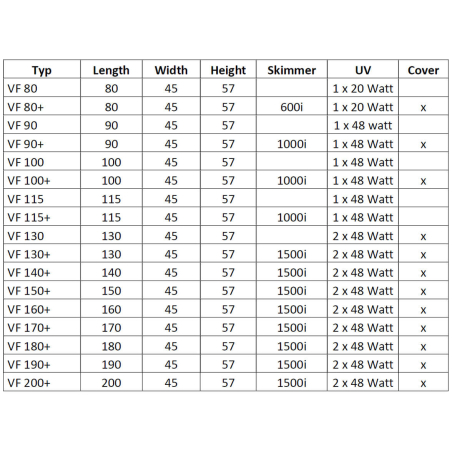 | Typ | Length | Width | Height | Skimmer | UV | Cover |
|---|---|---|---|---|---|---|
| VF 80 | 80 | 45 | 57 | | 1 x 20 Watt | |
| VF 80+ | 80 | 45 | 57 | 600i | 1 x 20 Watt | x |
| VF 90 | 90 | 45 | 57 | | 1 x 48 watt | |
| VF 90+ | 90 | 45 | 57 | 1000i | 1 x 48 Watt | x |
| VF 100 | 100 | 45 | 57 | | 1 x 48 Watt | |
| VF 100+ | 100 | 45 | 57 | 1000i | 1 x 48 Watt | x |
| VF 115 | 115 | 45 | 57 | | 1 x 48 Watt | |
| VF 115+ | 115 | 45 | 57 | 1000i | 1 x 48 Watt | |
| VF 130 | 130 | 45 | 57 | | 2 x 48 Watt | x |
| VF 130+ | 130 | 45 | 57 | 1500i | 2 x 48 Watt | x |
| VF 140+ | 140 | 45 | 57 | 1500i | 2 x 48 Watt | x |
| VF 150+ | 150 | 45 | 57 | 1500i | 2 x 48 Watt | x |
| VF 160+ | 160 | 45 | 57 | 1500i | 2 x 48 Watt | x |
| VF 170+ | 170 | 45 | 57 | 1500i | 2 x 48 Watt | x |
| VF 180+ | 180 | 45 | 57 | 1500i | 2 x 48 Watt | x |
| VF 190+ | 190 | 45 | 57 | 1500i | 2 x 48 Watt | x |
| VF 200+ | 200 | 45 | 57 | 1500i | 2 x 48 Watt | x |